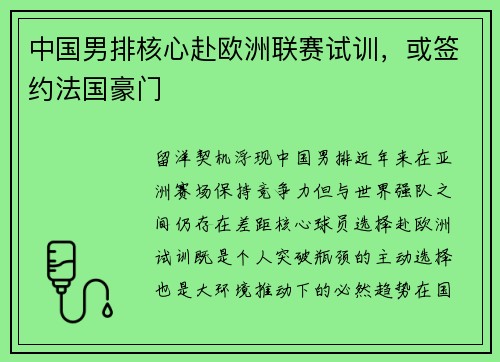 中国男排核心赴欧洲联赛试训，或签约法国豪门

留洋契机浮现中国男排近年来在亚洲赛场保持竞争力但与世界强队之间仍存在差距核心球员选择赴欧洲试训既是个人突破瓶颈的主动选择也是大环境推动下的必然趋势在国